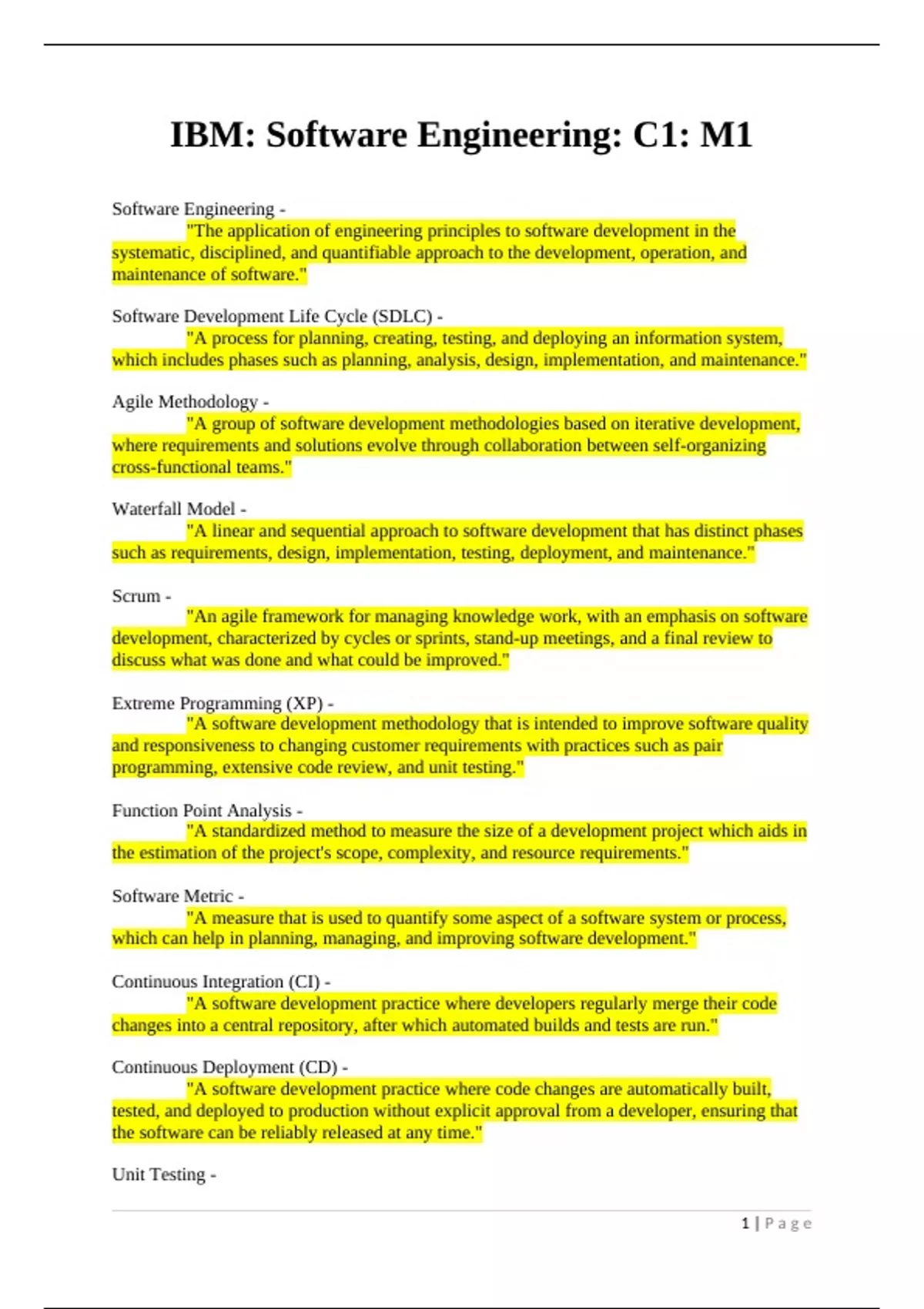 IBM: Software Engineering: C1: M1

Software Engineering -
"The application of engineering principles to software development in the systematic, disciplined, and quantifiable approach to the development, operation, and maintenance of software."

Software Development Life Cycle (SDLC) -
"A process for planning, creating, testing, and deploying an information system, which includes phases such as planning, analysis, design, implementation, and maintenance."

Agile Methodology -
"A group of software development methodologies based on iterative development, where requirements and solutions evolve through collaboration between self-organizing cross-functional teams."

Waterfall Model -
"A linear and sequential approach to software development that has distinct phases such as requirements, design, implementation, testing, deployment, and maintenance."

Scrum -
"An agile framework for managing knowledge work, with an emphasis on software development, characterized by cycles or sprints, stand-up meetings, and a final review to discuss what was done and what could be improved."

Extreme Programming (XP) -
"A software development methodology that is intended to improve software quality and responsiveness to changing customer requirements with practices such as pair programming, extensive code review, and unit testing."

Function Point Analysis -
"A standardized method to measure the size of a development project which aids in the estimation of the project's scope, complexity, and resource requirements."

Software Metric -
"A measure that is used to quantify some aspect of a software system or process, which can help in planning, managing, and improving software development."

Continuous Integration (CI) -
"A software development practice where developers regularly merge their code changes into a central repository, after which automated builds and tests are run."

Continuous Deployment (CD) -
"A software development practice where code changes are automatically built, tested, and deployed to production without explicit approval from a developer, ensuring that the software can be reliably released at any time."

Unit Testing -

1 | Page